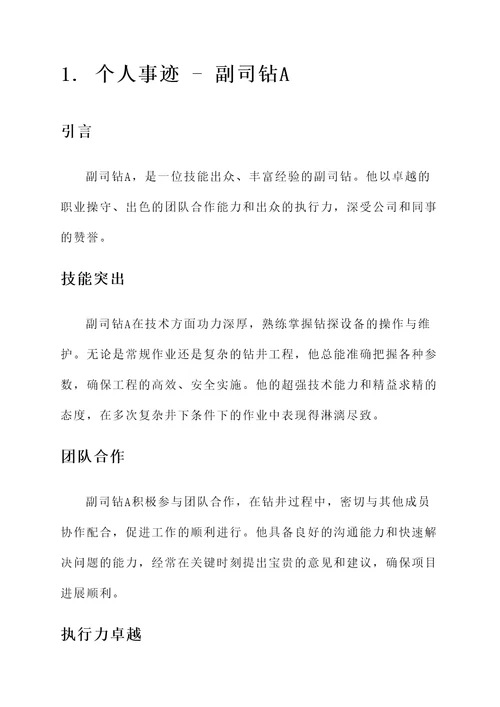 1. 个人事迹 - 副司钻A

引言

副司钻A，是一位技能出众、丰富经验的副司钻。他以卓越的职业操守、出色的团队合作能力和出众的执行力，深受公司和同事的赞誉。

技能突出

副司钻A在技术方面功力深厚，熟练掌握钻探设备的操作与维护。无论是常规作业还是复杂的钻井工程，他总能准确把握各种参数，确保工程的高效、安全实施。他的超强技术能力和精益求精的态度，在多次复杂井下条件下的作业中表现得淋漓尽致。

团队合作

副司钻A积极参与团队合作，在钻井过程中，密切与其他成员协作配合，促进工作的顺利进行。他具备良好的沟通能力和快速解决问题的能力，经常在关键时刻提出宝贵的意见和建议，确保项目进展顺利。

执行力卓越